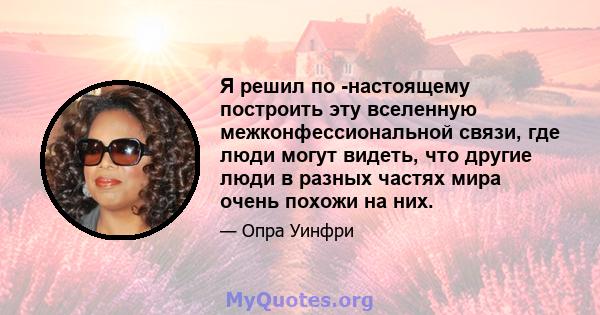 Я решил по -настоящему построить эту вселенную межконфессиональной связи, где люди могут видеть, что другие люди в разных частях мира очень похожи на них.

— Опра Уинфри

MyQuotes.org